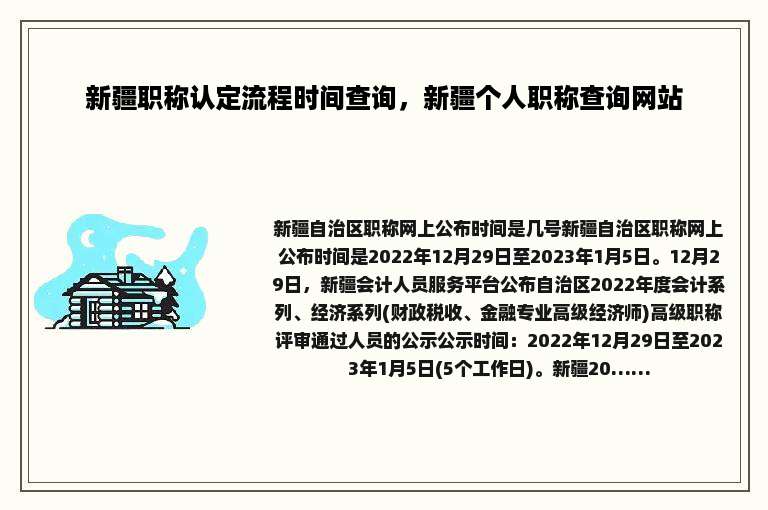 新疆职称认定流程时间查询，新疆个人职称查询网站

新疆自治区职称网上公布时间是几号新疆自治区职称网上公布时间是2022年12月29日至2023年1月5日。12月29日，新疆会计人员服务平台公布自治区2022年度会计系列、经济系列(财政税收、金融专业高级经济师)高级职称评审通过人员的公示公示时间：2022年12月29日至2023年1月5日(5个工作日)。新疆20......